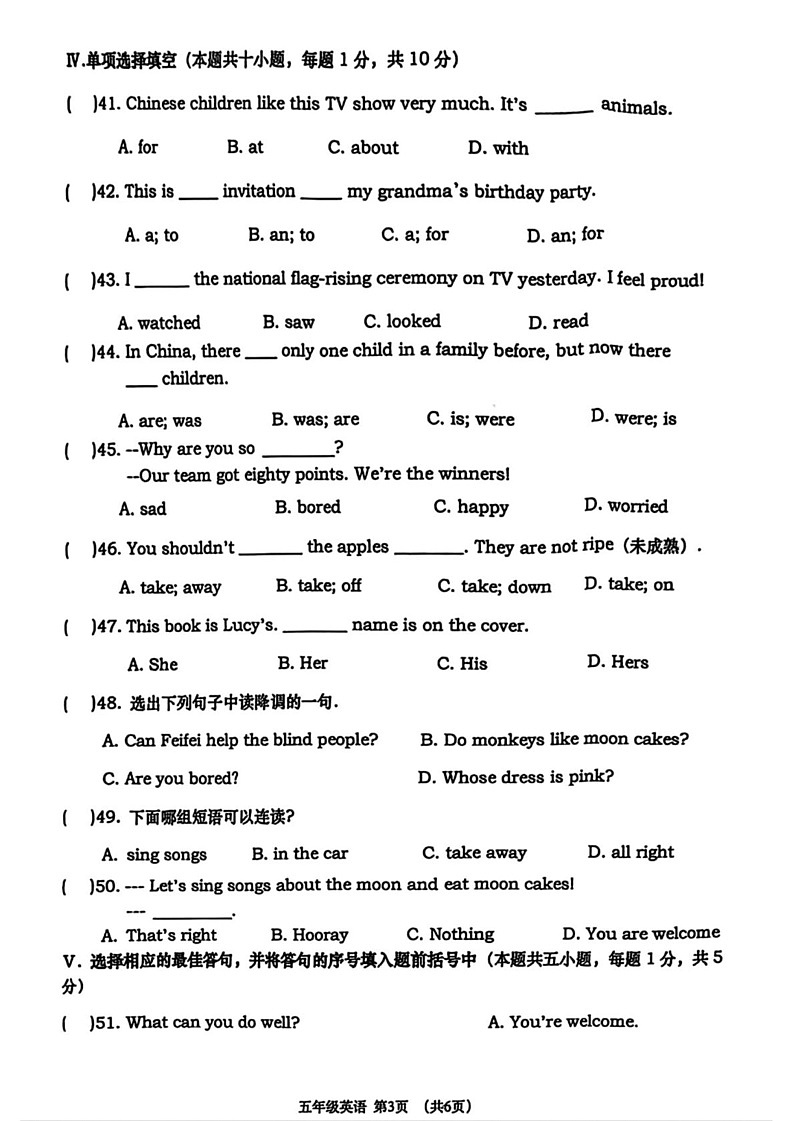 Ⅳ.单项选择填空（本题共十小题，每题1分，共10分）

( )41. Chinese children like this TV show very much. It's ____ animals.

A. for B. at C. about D. with

( )42. This is ____ invitation ____ my grandma's birthday party.

A. a; to B. an; to C. a; for D. an; for

( )43. I ____ the national flag-rising ceremony on TV yesterday. I feel proud!

A. watched B. saw C. looked D. read

( )44. In China, there ____ only one child in a family before, but now there ____ children.

A. are; was B. was; are C. is; were D. were; is

( )45. --Why are you so ____?
--Our team got eighty points. We're the winners!

A. sad B. bored C. happy D. worried

( )46. You shouldn't ____ the apples ____. They are not ripe（未成熟）.

A. take; away B. take; off C. take; down D. take; on

( )47. This book is Lucy's. ____ name is on the cover.

A. She B. Her C. His D. Hers

( )48. 选出下列句子中读降调的一句.

A. Can Feifei help the blind people? B. Do monkeys like moon cakes?

C. Are you bored? D. Whose dress is pink?

( )49. 下面哪组短语可以连读?

A. sing songs B. in the car C. take away D. all right

( )50. --- Let's sing songs about the moon and eat moon cakes!
--- ____.

A. That's right B. Hooray C. Nothing D. You are welcome

V. 选择相应的最佳答句，并将答句的序号填入题前括号中（本题共五小题，每题1分，共5分）

( )51. What can you do well? A. You're welcome.

五年级英语 第3页 （共6页）